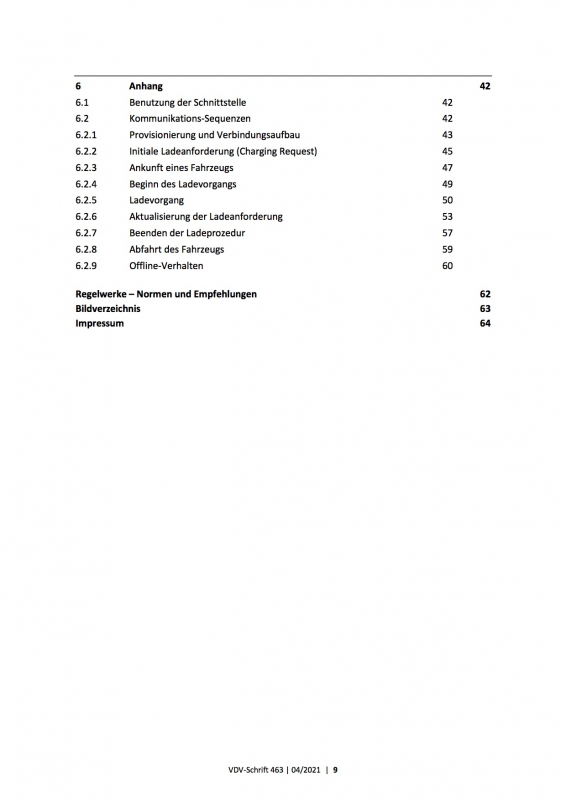 6 Anhang 42
6.1 Benutzung der Schnittstelle 42
6.2 Kommunikations-Sequenzen 42
6.2.1 Provisionierung und Verbindungsaufbau 43
6.2.2 Initiale Ladeanforderung (Charging Request) 45
6.2.3 Ankunft eines Fahrzeugs 47
6.2.4 Beginn des Ladevorgangs 49
6.2.5 Ladevorgang 50
6.2.6 Aktualisierung der Ladeanforderung 53
6.2.7 Beenden der Ladeprozedur 57
6.2.8 Abfahrt des Fahrzeugs 59
6.2.9 Offline-Verhalten 60

Regelwerke – Normen und Empfehlungen 62
Bildverzeichnis 63
Impressum 64

VDV-Schrift 463 | 04/2021 | 9